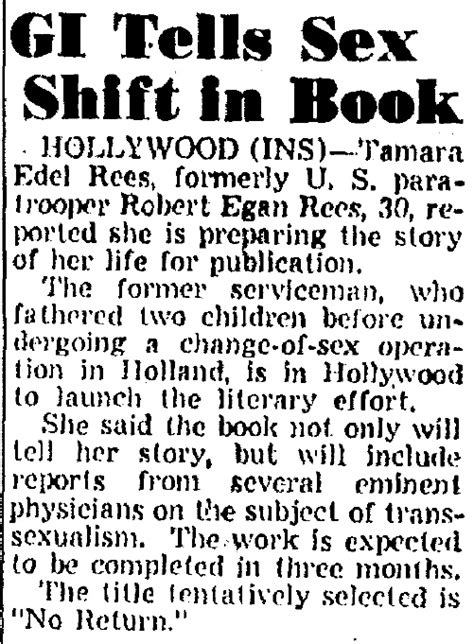 GI Tells Sex Shift in Book

HOLLYWOOD (INS)—Tamara Edel Rees, formerly U. S. paratrooper Robert Egan Rees, 30, reported she is preparing the story of her life for publication.

The former serviceman, who fathered two children before undergoing a change-of-sex operation in Holland, is in Hollywood to launch the literary effort.

She said the book not only will tell her story, but will include reports from several eminent physicians on the subject of transsexualism. The work is expected to be completed in three months.

The title tentatively selected is "No Return."